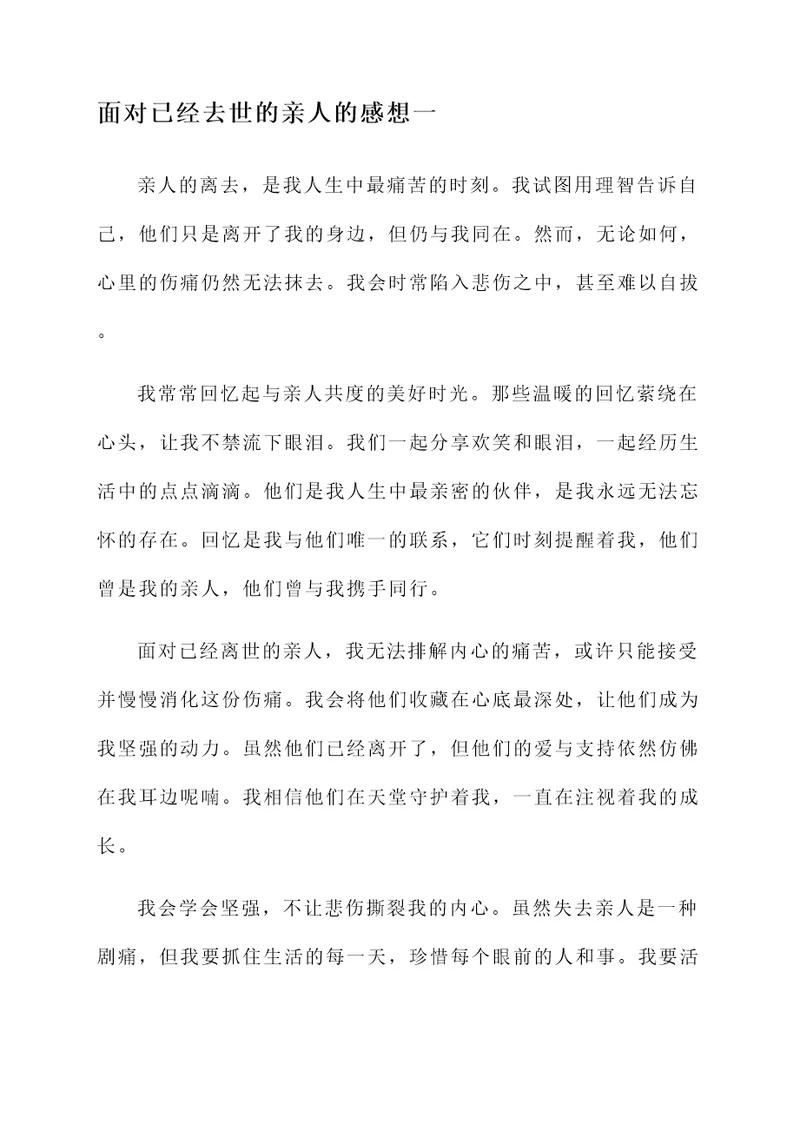 面对已经去世的亲人的感想一

亲人的离去，是我人生中最痛苦的时刻。我试图用理智告诉自己，他们只是离开了我的身边，但仍与我同在。然而，无论如何，心里的伤痛仍然无法抹去。我会时常陷入悲伤之中，甚至难以自拔。

我常常回忆起与亲人共度的美好时光。那些温暖的回忆萦绕在心头，让我不禁流下眼泪。我们一起分享欢笑和眼泪，一起经历生活中的点点滴滴。他们是我人生中最亲密的伙伴，是我永远无法忘怀的存在。回忆是我与他们唯一的联系，它们时刻提醒着我，他们曾是我的亲人，他们曾与我携手同行。

面对已经离世的亲人，我无法排解内心的痛苦，或许只能接受并慢慢消化这份伤痛。我会将他们收藏在心底最深处，让他们成为我坚强的动力。虽然他们已经离开了，但他们的爱与支持依然仿佛在我耳边呢喃。我相信他们在天堂守护着我，一直在注视着我的成长。

我会学会坚强，不让悲伤撕裂我的内心。虽然失去亲人是一种剧痛，但我要抓住生活的每一天，珍惜每个眼前的人和事。我要活